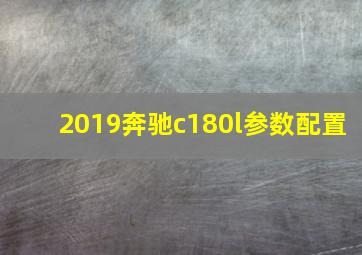 2019奔驰c180l参数配置